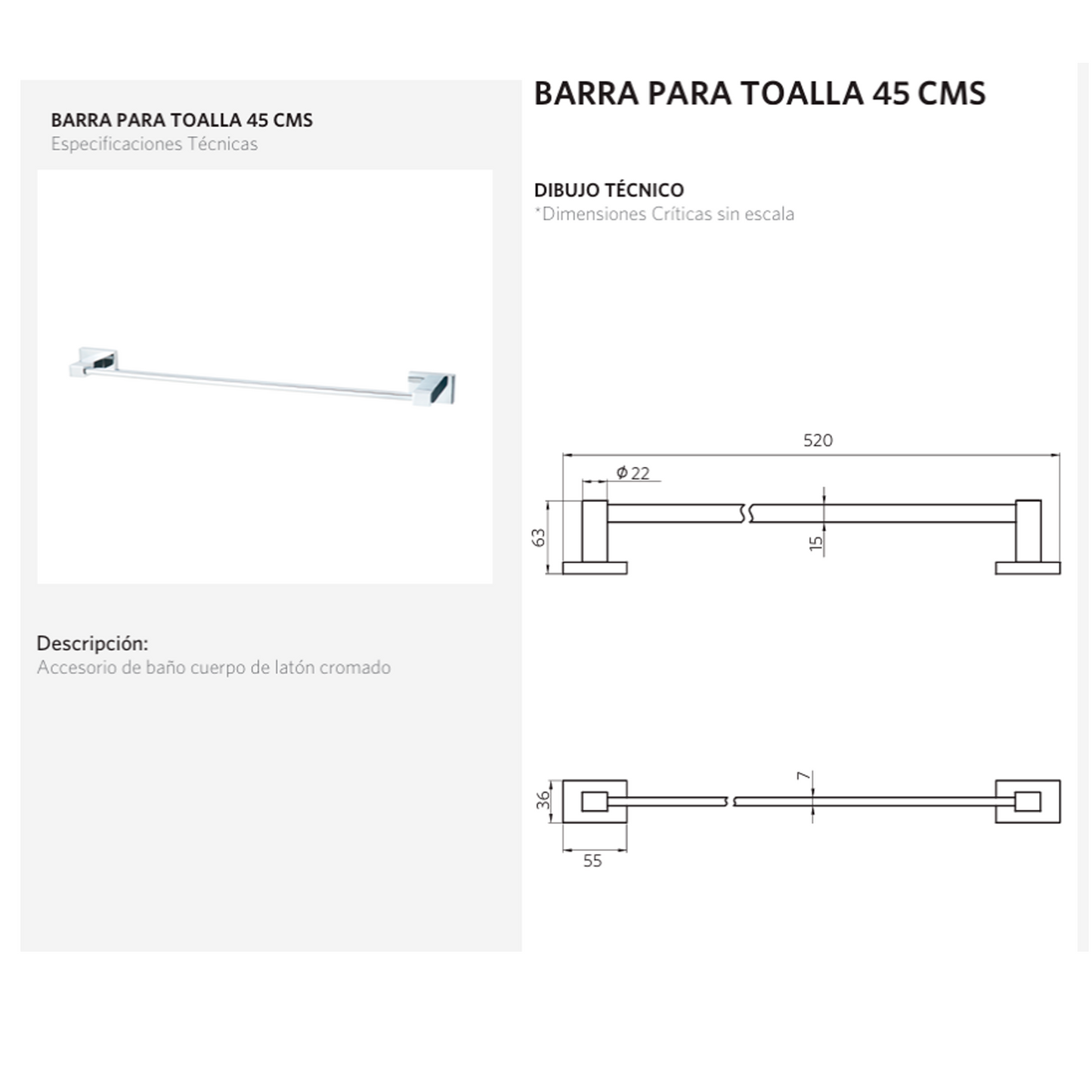 BARRA PARA TOALLA 45 CMS
Especificaciones Técnicas

Descripción:
Accesorio de baño cuerpo de latón cromado

BARRA PARA TOALLA 45 CMS

DIBUJO TÉCNICO
*Dimensiones Críticas sin escala

520
ϕ 22
63
15

36
7
55